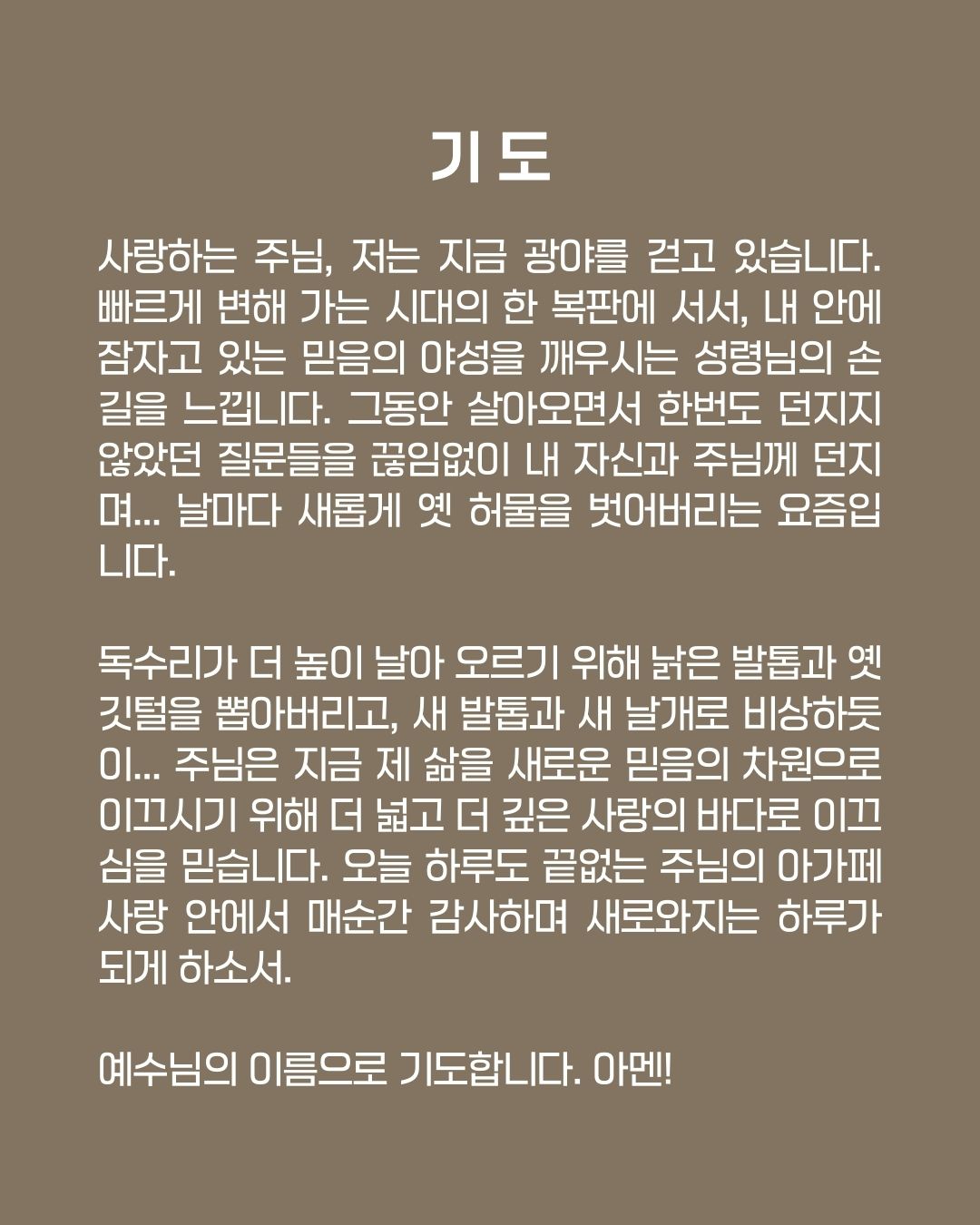 기도

사랑하는 주님, 저는 지금 광야를 걷고 있습니다. 빠르게 변해 가는 시대의 한 복판에 서서, 내 안에 잠자고 있는 믿음의 야성을 깨우시는 성령님의 손길을 느낍니다. 그동안 살아오면서 한번도 던지지 않았던 질문들을 끊임없이 내 자신과 주님께 던지며... 날마다 새롭게 옛 허물을 벗어버리는 요즘입니다.

독수리가 더 높이 날아 오르기 위해 낡은 발톱과 옛 깃털을 뽑아버리고, 새 발톱과 새 날개로 비상하듯이... 주님은 지금 제 삶을 새로운 믿음의 차원으로 이끄시기 위해 더 넓고 더 깊은 사랑의 바다로 이끄심을 믿습니다. 오늘 하루도 끝없는 주님의 아가페 사랑 안에서 매순간 감사하며 새로와지는 하루가 되게 하소서.

예수님의 이름으로 기도합니다. 아멘!